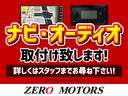 ナビ・オーディオ
取付け致します!
詳しくはスタッフまでお尋ね下さい!

ZERO MOTORS